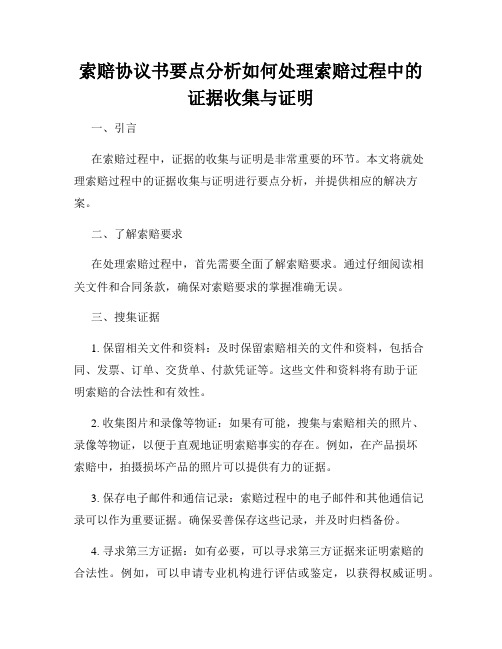 索赔协议书要点分析如何处理索赔过程中的证据收集与证明

一、引言

在索赔过程中，证据的收集与证明是非常重要的环节。本文将就处理索赔过程中的证据收集与证明进行要点分析，并提供相应的解决方案。

二、了解索赔要求

在处理索赔过程中，首先需要全面了解索赔要求。通过仔细阅读相关文件和合同条款，确保对索赔要求的掌握准确无误。

三、搜集证据

1. 保留相关文件和资料：及时保留索赔相关的文件和资料，包括合同、发票、订单、交货单、付款凭证等。这些文件和资料将有助于证明索赔的合法性和有效性。

2. 收集图片和录像等物证：如果有可能，搜集与索赔相关的照片、录像等物证，以便于直观地证明索赔事实的存在。例如，在产品损坏索赔中，拍摄损坏产品的照片可以提供有力的证据。

3. 保存电子邮件和通信记录：索赔过程中的电子邮件和其他通信记录可以作为重要证据。确保妥善保存这些记录，并及时归档备份。

4. 寻求第三方证据：如有必要，可以寻求第三方证据来证明索赔的合法性。例如，可以申请专业机构进行评估或鉴定，以获得权威证明。